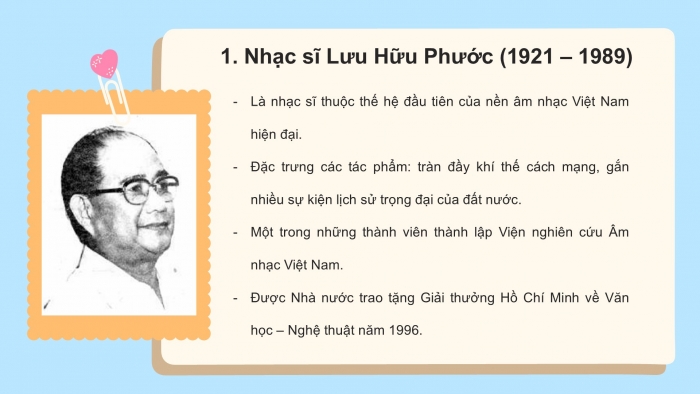 1. Nhạc sĩ Lưu Hữu Phước (1921 – 1989)

- Là nhạc sĩ thuộc thế hệ đầu tiên của nền âm nhạc Việt Nam hiện đại.

- Đặc trưng các tác phẩm: tràn đầy khí thế cách mạng, gắn nhiều sự kiện lịch sử trọng đại của đất nước.

- Một trong những thành viên thành lập Viện nghiên cứu Âm nhạc Việt Nam.

- Được Nhà nước trao tặng Giải thưởng Hồ Chí Minh về Văn học – Nghệ thuật năm 1996.